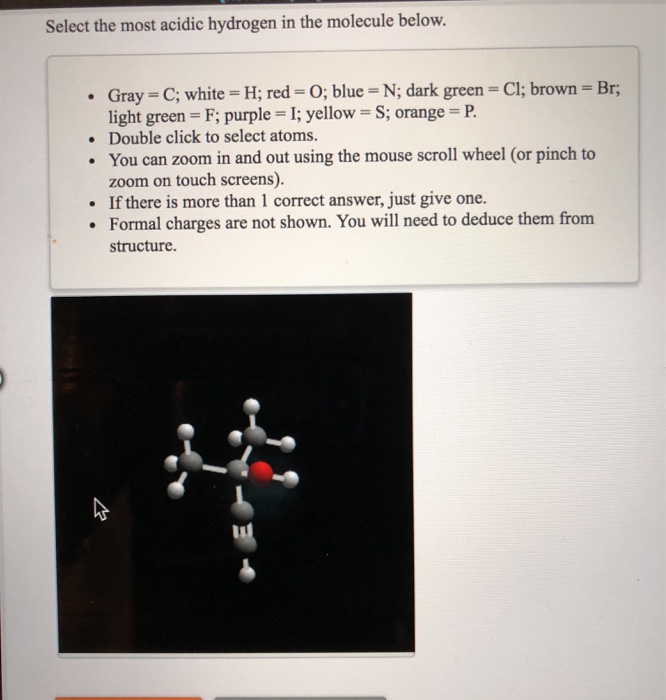 Select the most acidic hydrogen in the molecule below.

- Gray = C; white = H; red = O; blue = N; dark green = Cl; brown = Br; light green = F; purple = I; yellow = S; orange = P.
- Double click to select atoms.
- You can zoom in and out using the mouse scroll wheel (or pinch to zoom on touch screens).
- If there is more than 1 correct answer, just give one.
- Formal charges are not shown. You will need to deduce them from structure.